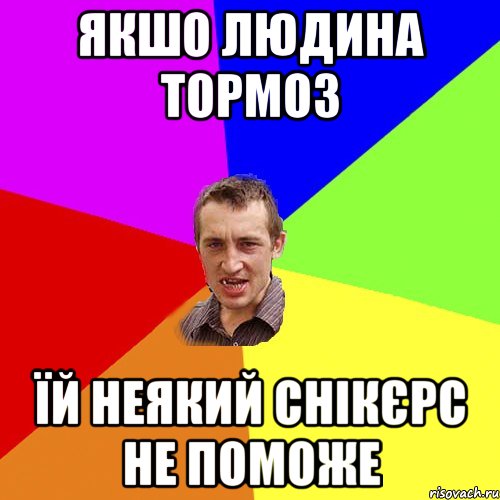 ЯКШО ЛЮДИНА ТОРМОЗ

ЇЙ НЕЯКИЙ СНІКЄРС НЕ ПОМОЖЕ

risovach.ru